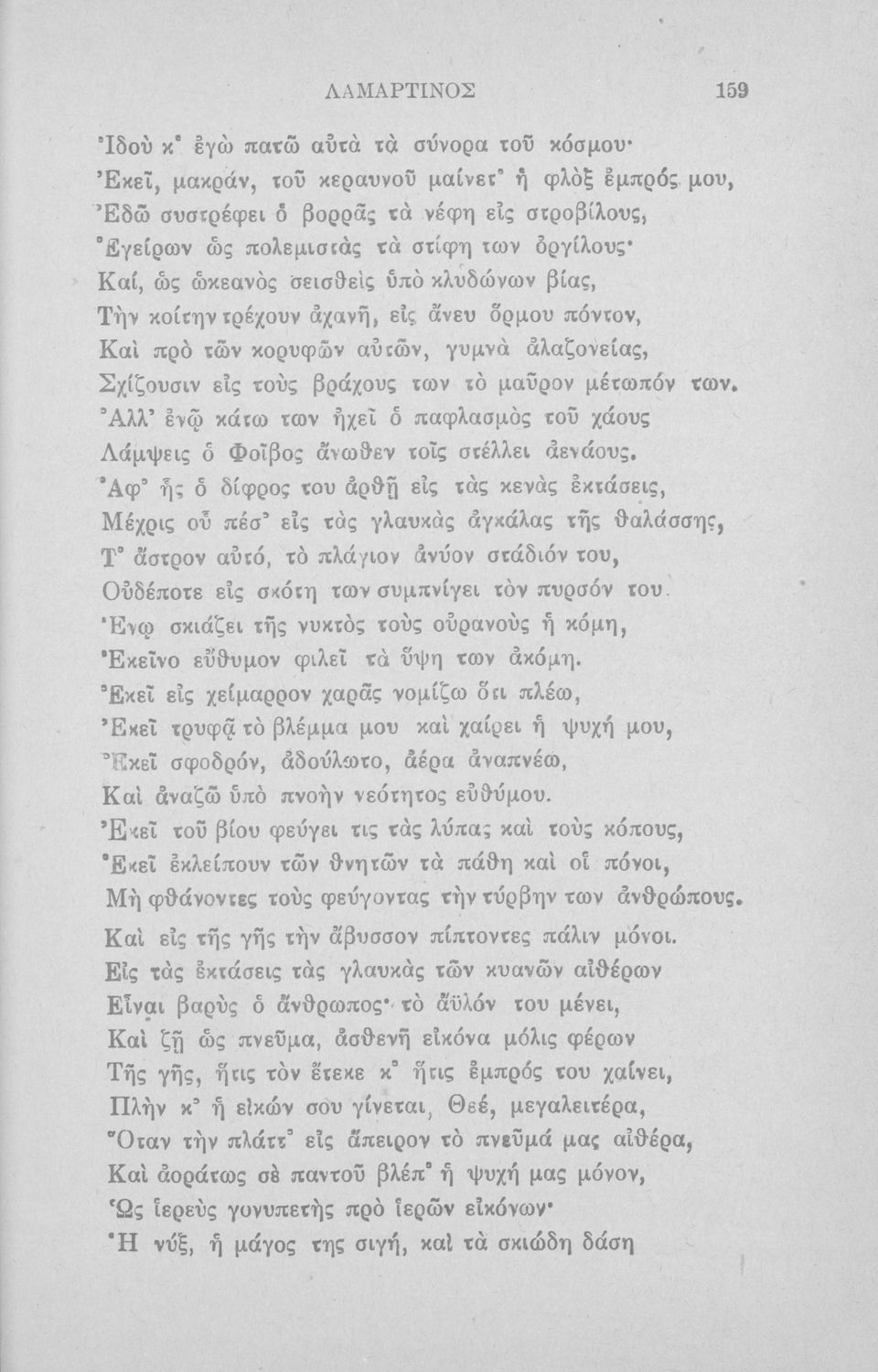 ΛΑΜΑΡΤΙΝΟΣ 159

Ἰδοὺ κ' ἐγὼ πατῶ αὐτὰ τὰ σύνορα τοῦ κόσμου·
Ἐκεῖ, μακράν, τοῦ κεραυνοῦ μαίνετ' ἡ φλὸξ ἐμπρός μου,
Ἐδῶ συστρέφει ὁ βορρᾶς τὰ νέφη εἰς στροβίλους,
Ἐγείρων ὡς πολεμιστὰς τὰ στίφη των ὀργίλους·
Καί, ὡς ὠκεανὸς σεισθεὶς ὑπὸ κλυδώνων βίας,
Τὴν κοίτην τρέχουν ἀχανῆ, εἰς ἄνευ ὅρμου πόντον,
Καὶ πρὸ τῶν κορυφῶν αὐτῶν, γυμνὰ ἀλαζονείας,
Σχίζουσιν εἰς τοὺς βράχους των τὸ μαῦρον μέτωπόν των.
Ἀλλ' ἐνῷ κάτω των ἠχεῖ ὁ παφλασμὸς τοῦ χάους
Λάμψεις ὁ Φοῖβος ἄνωθεν τοῖς στέλλει ἀενάους.
Ἀφ' ἧς ὁ δίφρος του ἀρθῇ εἰς τὰς κενὰς ἐκτάσεις,
Μέχρις οὗ πέσ' εἰς τὰς γλαυκὰς ἀγκάλας τῆς θαλάσσης,
Τ' ἄστρον αὐτό, τὸ πλάγιον ἀνύον στάδιόν του,
Οὐδέποτε εἰς σκότη των συμπνίγει τὸν πυρσόν του.
Ἐνῷ σκιάζει τῆς νυκτὸς τοὺς οὐρανοὺς ἡ κόμη,
Ἐκεῖνο εὔθυμον φιλεῖ τὰ ὕψη των ἀκόμη.
Ἐκεῖ εἰς χείμαρρον χαρᾶς νομίζω ὅτι πλέω,
Ἐκεῖ τρυφᾷ τὸ βλέμμα μου καὶ χαίρει ἡ ψυχή μου,
Ἐκεῖ σφοδρόν, ἀδούλωτο, ἀέρα ἀναπνέω,
Καὶ ἀναζῶ ὑπὸ πνοὴν νεότητος εὐθύμου.
Ἐκεῖ τοῦ βίου φεύγει τις τὰς λύπας καὶ τοὺς κόπους,
Ἐκεῖ ἐκλείπουν τῶν θνητῶν τὰ πάθη καὶ οἱ πόνοι,
Μὴ φθάνοντες τοὺς φεύγοντας τὴν τύρβην των ἀνθρώπους.
Καὶ εἰς τῆς γῆς τὴν ἄβυσσον πίπτοντες πάλιν μόνοι.
Εἰς τὰς ἐκτάσεις τὰς γλαυκὰς τῶν κυανῶν αἰθέρων
Εἶναι βαρὺς ὁ ἄνθρωπος· τὸ ἄϋλόν του μένει,
Καὶ ζῇ ὡς πνεῦμα, ἀσθενῆ εἰκόνα μόλις φέρων
Τῆς γῆς, ἥτις τὸν ἔτεκε κ' ἥτις ἐμπρός του χαίνει,
Πλὴν κ' ἡ εἰκών σου γίνεται, Θεέ, μεγαλειτέρα,
Ὅταν τὴν πλάττ' εἰς ἄπειρον τὸ πνεῦμά μας αἰθέρα,
Καὶ ἀοράτως σὲ παντοῦ βλέπ' ἡ ψυχή μας μόνον,
Ὡς ἱερεὺς γονυπετὴς πρὸ ἱερῶν εἰκόνων·
Ἡ νύξ, ἡ μάγος της σιγή, καὶ τὰ σκιώδη δάση